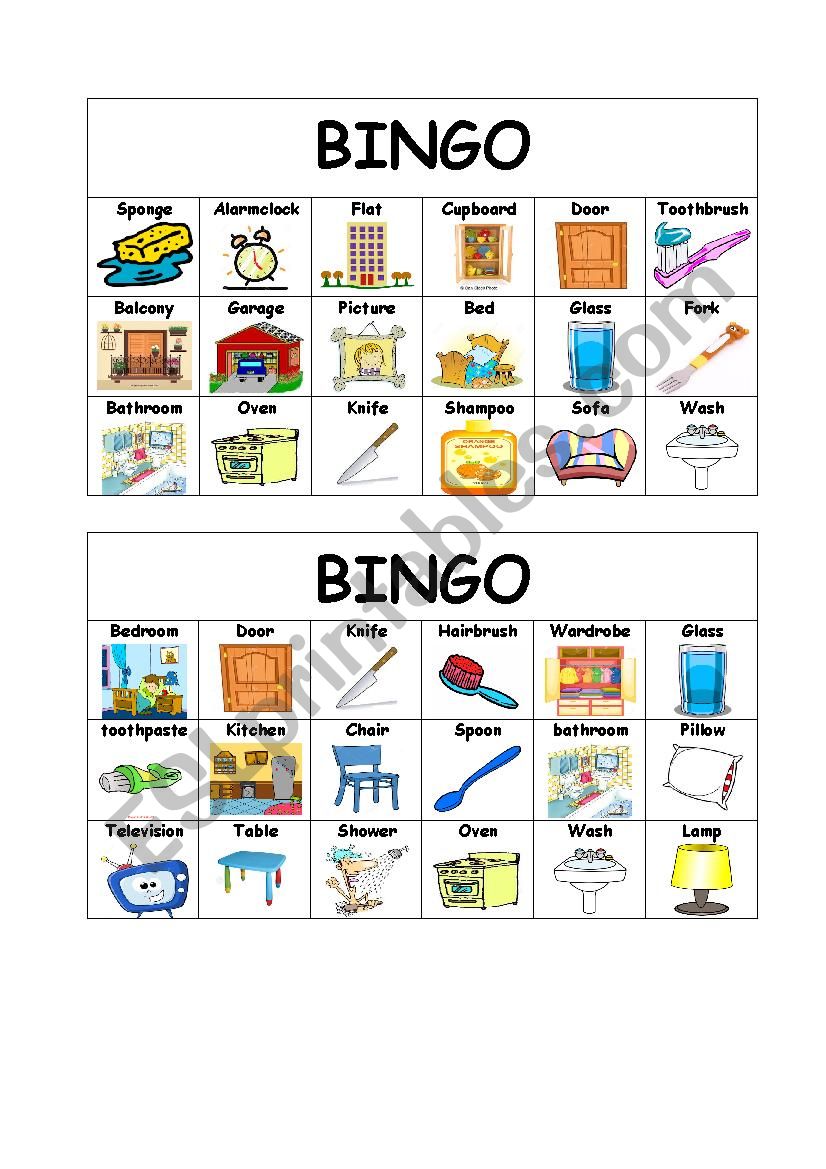 BINGO

| Sponge | Alarmclock | Flat | Cupboard | Door | Toothbrush |
|---|---|---|---|---|---|
| Balcony | Garage | Picture | Bed | Glass | Fork |
| Bathroom | Oven | Knife | Shampoo | Sofa | Wash |

BINGO

| Bedroom | Door | Knife | Hairbrush | Wardrobe | Glass |
|---|---|---|---|---|---|
| toothpaste | Kitchen | Chair | Spoon | bathroom | Pillow |
| Television | Table | Shower | Oven | Wash | Lamp |

ESLprintables.com